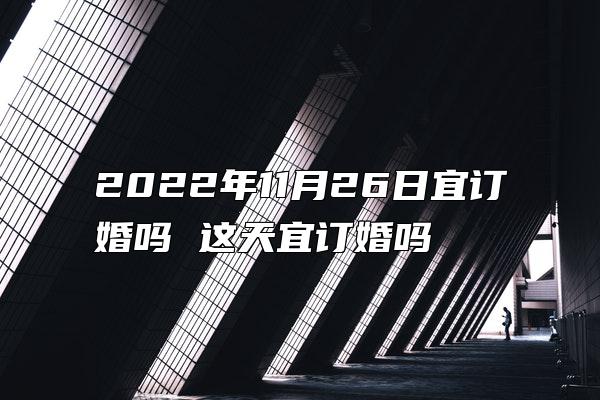 2022年11月26日宜订婚吗 这天宜订婚吗